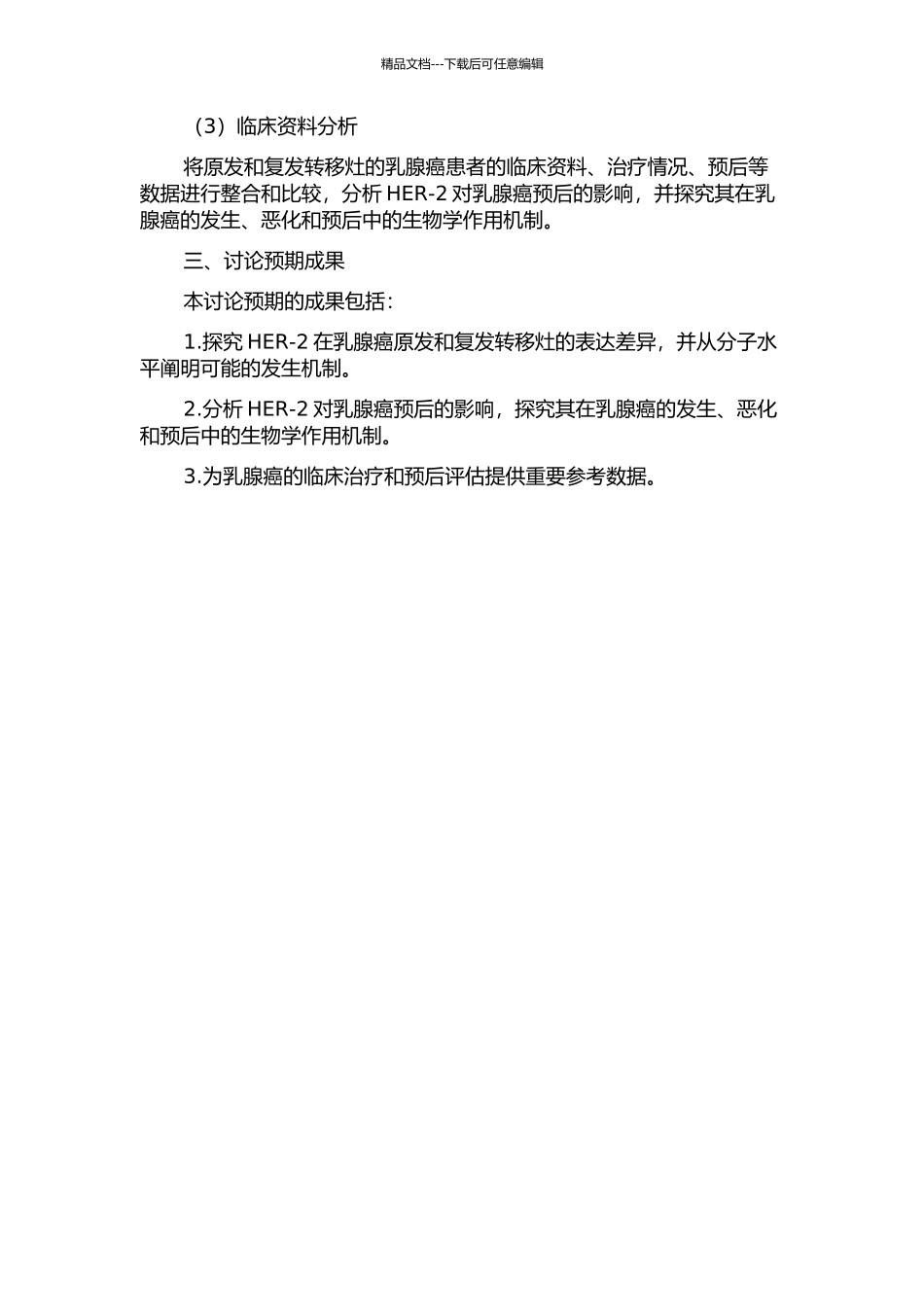 精品文档---下载后可任意编辑

（3）临床资料分析

将原发和复发转移灶的乳腺癌患者的临床资料、治疗情况、预后等数据进行整合和比较，分析 HER-2 对乳腺癌预后的影响，并探究其在乳腺癌的发生、恶化和预后中的生物学作用机制。

三、讨论预期成果

本讨论预期的成果包括：

1.探究 HER-2 在乳腺癌原发和复发转移灶的表达差异，并从分子水平阐明可能的发生机制。

2.分析 HER-2 对乳腺癌预后的影响，探究其在乳腺癌的发生、恶化和预后中的生物学作用机制。

3.为乳腺癌的临床治疗和预后评估提供重要参考数据。